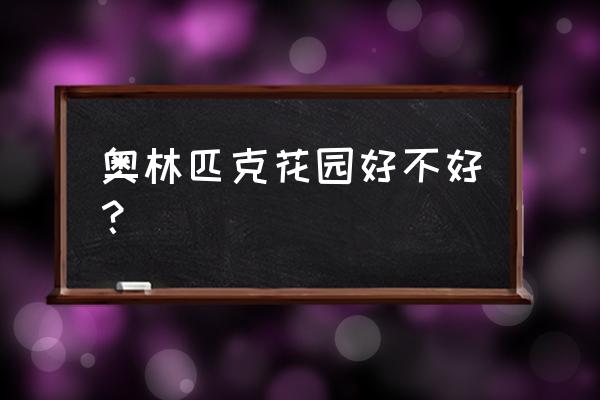 奥林匹克花园好不好？